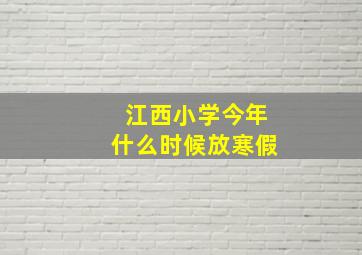 江西小学今年
什么时候放寒假